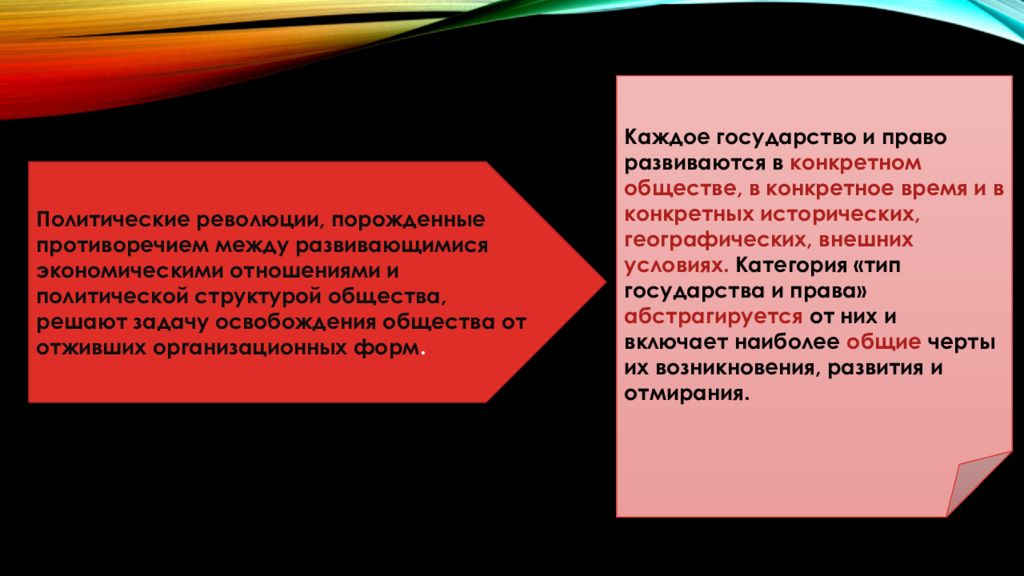 Политические революции, порожденные противоречием между развивающимися экономическими отношениями и политической структурой общества, решают задачу освобождения общества от отживших организационных форм.

Каждое государство и право развиваются в конкретном обществе, в конкретное время и в конкретных исторических, географических, внешних условиях. Категория «тип государства и права» абстрагируется от них и включает наиболее общие черты их возникновения, развития и отмирания.